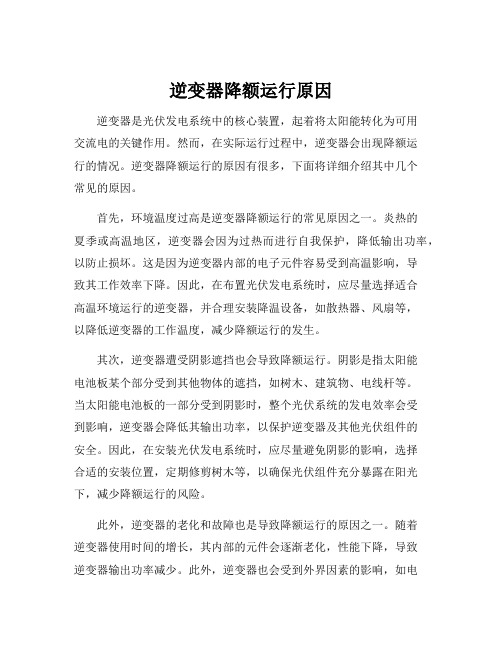 逆变器降额运行原因

逆变器是光伏发电系统中的核心装置，起着将太阳能转化为可用交流电的关键作用。然而，在实际运行过程中，逆变器会出现降额运行的情况。逆变器降额运行的原因有很多，下面将详细介绍其中几个常见的原因。

首先，环境温度过高是逆变器降额运行的常见原因之一。炎热的夏季或高温地区，逆变器会因为过热而进行自我保护，降低输出功率，以防止损坏。这是因为逆变器内部的电子元件容易受到高温影响，导致其工作效率下降。因此，在布置光伏发电系统时，应尽量选择适合高温环境运行的逆变器，并合理安装降温设备，如散热器、风扇等，以降低逆变器的工作温度，减少降额运行的发生。

其次，逆变器遭受阴影遮挡也会导致降额运行。阴影是指太阳能电池板某个部分受到其他物体的遮挡，如树木、建筑物、电线杆等。当太阳能电池板的一部分受到阴影时，整个光伏系统的发电效率会受到影响，逆变器会降低其输出功率，以保护逆变器及其他光伏组件的安全。因此，在安装光伏发电系统时，应尽量避免阴影的影响，选择合适的安装位置，定期修剪树木等，以确保光伏组件充分暴露在阳光下，减少降额运行的风险。

此外，逆变器的老化和故障也是导致降额运行的原因之一。随着逆变器使用时间的增长，其内部的元件会逐渐老化，性能下降，导致逆变器输出功率减少。此外，逆变器也会受到外界因素的影响，如电